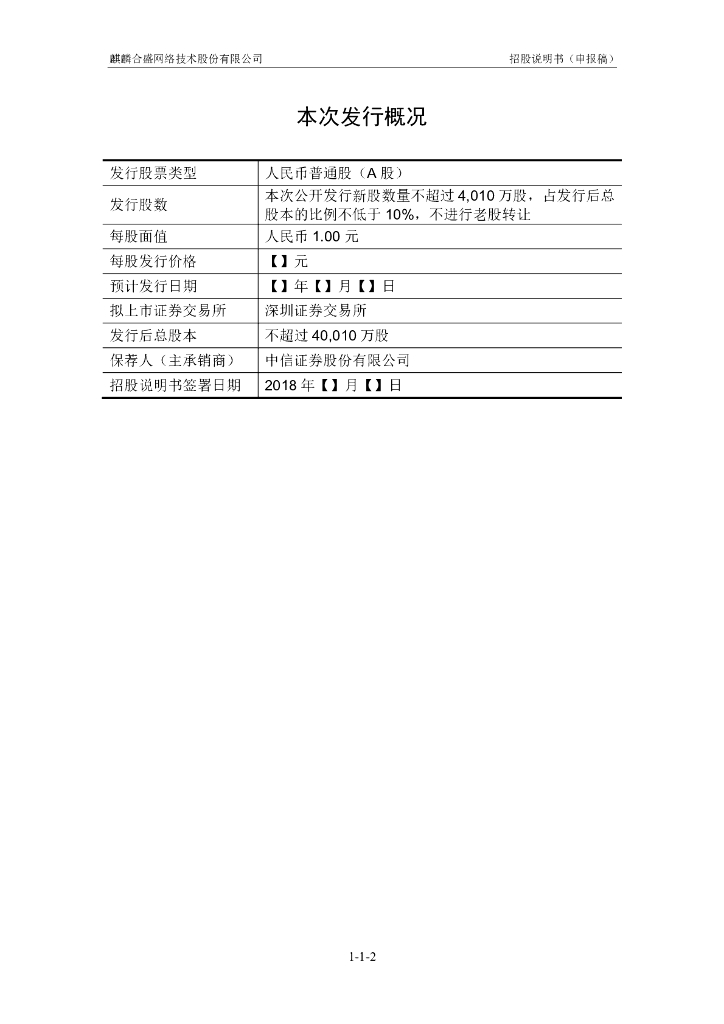 麒麟合盛网络技术股份有限公司 招股说明书（申报稿）

本次发行概况

| 发行股票类型 | 人民币普通股（A股） |
|---|---|
| 发行股数 | 本次公开发行新股数量不超过4,010万股，占发行后总股本的比例不低于10%，不进行老股转让 |
| 每股面值 | 人民币1.00元 |
| 每股发行价格 | 【】元 |
| 预计发行日期 | 【】年【】月【】日 |
| 拟上市证券交易所 | 深圳证券交易所 |
| 发行后总股本 | 不超过40,010万股 |
| 保荐人（主承销商） | 中信证券股份有限公司 |
| 招股说明书签署日期 | 2018年【】月【】日 |

1-1-2